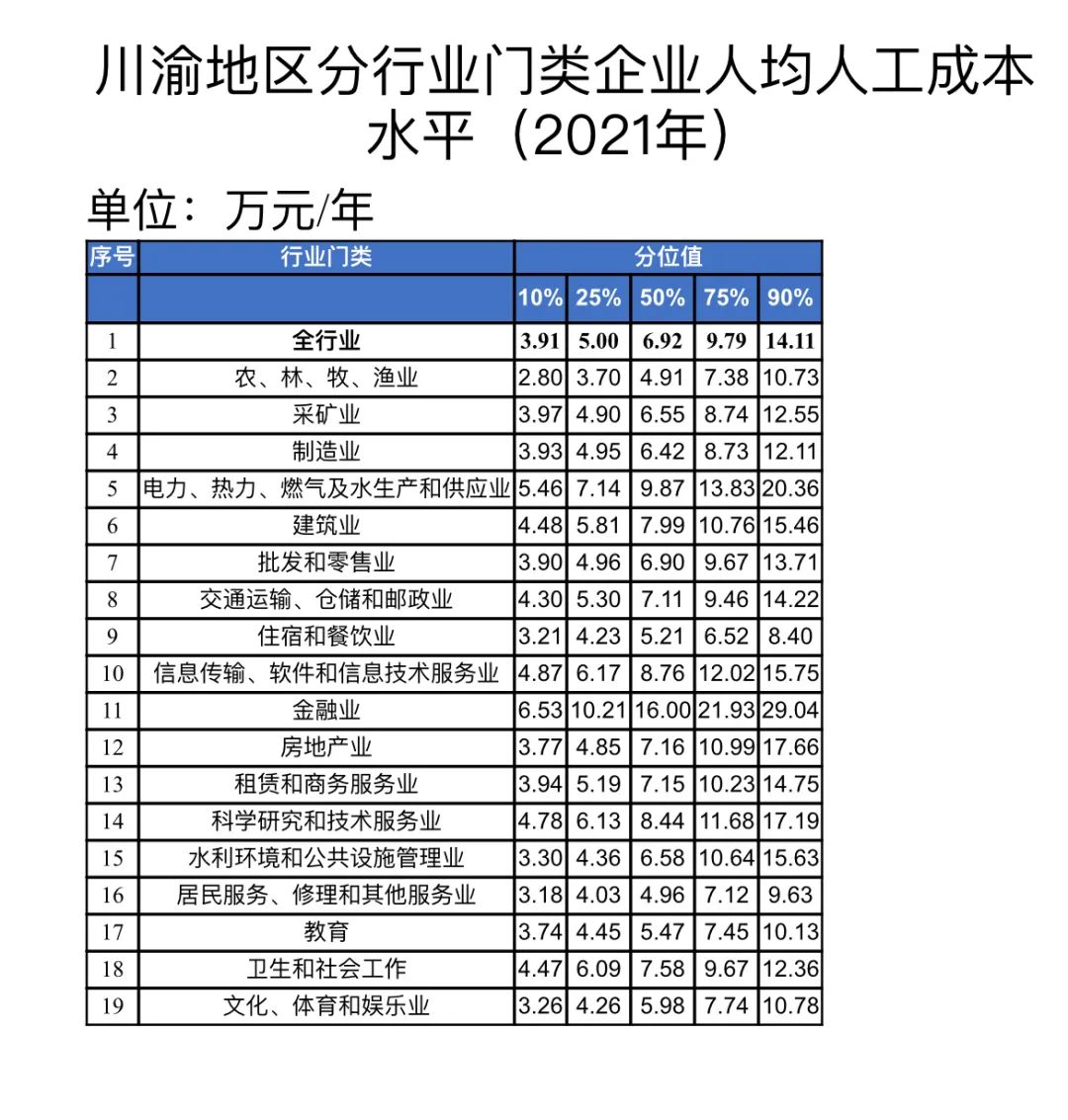 川渝地区分行业门类企业人均人工成本水平（2021年）

单位：万元/年

| 序号 | 行业门类 | 分位值 | | | | |
|---|---|---|---|---|---|---|
| | | 10% | 25% | 50% | 75% | 90% |
| 1 | 全行业 | 3.91 | 5.00 | 6.92 | 9.79 | 14.11 |
| 2 | 农、林、牧、渔业 | 2.80 | 3.70 | 4.91 | 7.38 | 10.73 |
| 3 | 采矿业 | 3.97 | 4.90 | 6.55 | 8.74 | 12.55 |
| 4 | 制造业 | 3.93 | 4.95 | 6.42 | 8.73 | 12.11 |
| 5 | 电力、热力、燃气及水生产和供应业 | 5.46 | 7.14 | 9.87 | 13.83 | 20.36 |
| 6 | 建筑业 | 4.48 | 5.81 | 7.99 | 10.76 | 15.46 |
| 7 | 批发和零售业 | 3.90 | 4.96 | 6.90 | 9.67 | 13.71 |
| 8 | 交通运输、仓储和邮政业 | 4.30 | 5.30 | 7.11 | 9.46 | 14.22 |
| 9 | 住宿和餐饮业 | 3.21 | 4.23 | 5.21 | 6.52 | 8.40 |
| 10 | 信息传输、软件和信息技术服务业 | 4.87 | 6.17 | 8.76 | 12.02 | 15.75 |
| 11 | 金融业 | 6.53 | 10.21 | 16.00 | 21.93 | 29.04 |
| 12 | 房地产业 | 3.77 | 4.85 | 7.16 | 10.99 | 17.66 |
| 13 | 租赁和商务服务业 | 3.94 | 5.19 | 7.15 | 10.23 | 14.75 |
| 14 | 科学研究和技术服务业 | 4.78 | 6.13 | 8.44 | 11.68 | 17.19 |
| 15 | 水利环境和公共设施管理业 | 3.30 | 4.36 | 6.58 | 10.64 | 15.63 |
| 16 | 居民服务、修理和其他服务业 | 3.18 | 4.03 | 4.96 | 7.12 | 9.63 |
| 17 | 教育 | 3.74 | 4.45 | 5.47 | 7.45 | 10.13 |
| 18 | 卫生和社会工作 | 4.47 | 6.09 | 7.58 | 9.67 | 12.36 |
| 19 | 文化、体育和娱乐业 | 3.26 | 4.26 | 5.98 | 7.74 | 10.78 |